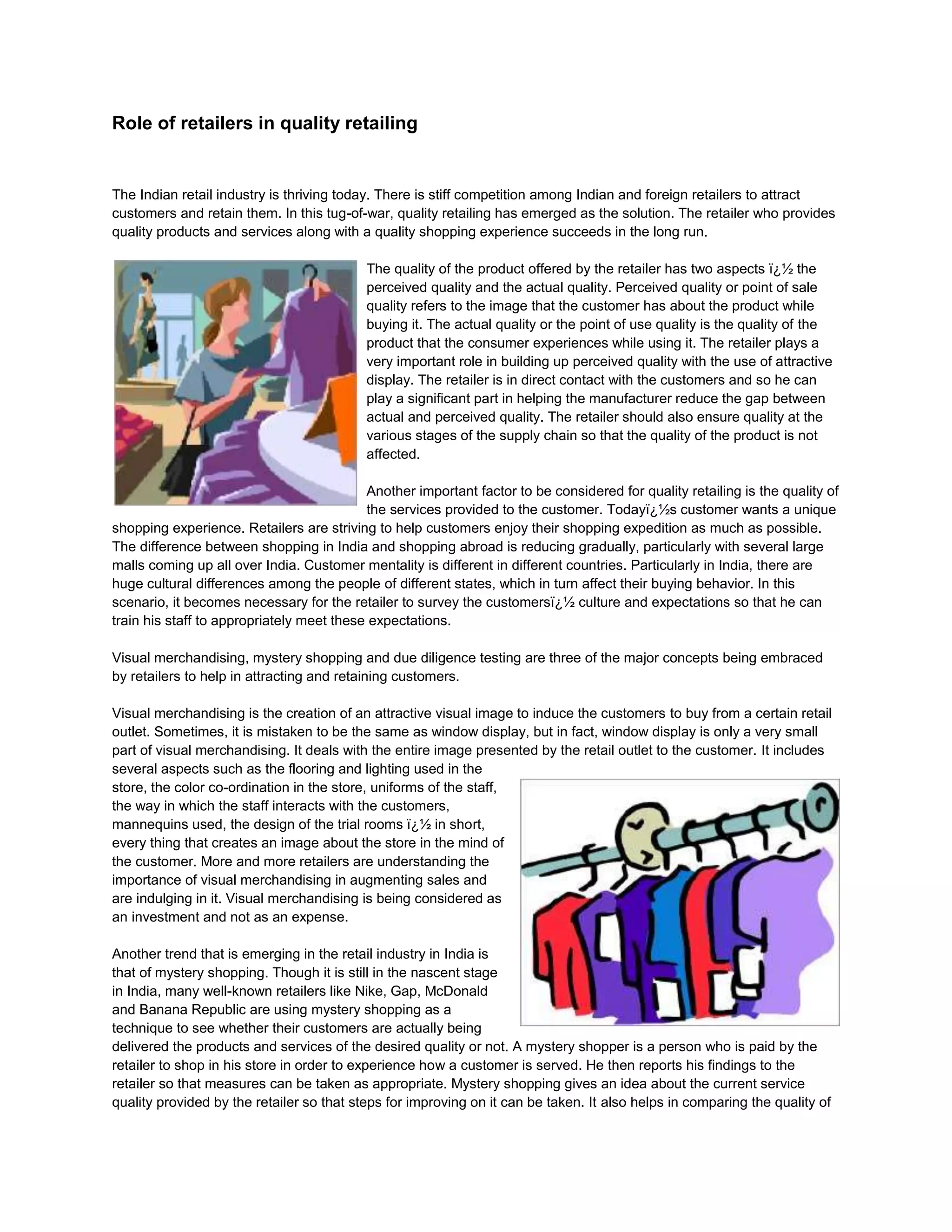 Role of retailers in quality retailing

The Indian retail industry is thriving today. There is stiff competition among Indian and foreign retailers to attract customers and retain them. In this tug-of-war, quality retailing has emerged as the solution. The retailer who provides quality products and services along with a quality shopping experience succeeds in the long run.

The quality of the product offered by the retailer has two aspects ï¿½ the perceived quality and the actual quality. Perceived quality or point of sale quality refers to the image that the customer has about the product while buying it. The actual quality or the point of use quality is the quality of the product that the consumer experiences while using it. The retailer plays a very important role in building up perceived quality with the use of attractive display. The retailer is in direct contact with the customers and so he can play a significant part in helping the manufacturer reduce the gap between actual and perceived quality. The retailer should also ensure quality at the various stages of the supply chain so that the quality of the product is not affected.

Another important factor to be considered for quality retailing is the quality of the services provided to the customer. Todayï¿½s customer wants a unique shopping experience. Retailers are striving to help customers enjoy their shopping expedition as much as possible. The difference between shopping in India and shopping abroad is reducing gradually, particularly with several large malls coming up all over India. Customer mentality is different in different countries. Particularly in India, there are huge cultural differences among the people of different states, which in turn affect their buying behavior. In this scenario, it becomes necessary for the retailer to survey the customersï¿½ culture and expectations so that he can train his staff to appropriately meet these expectations.

Visual merchandising, mystery shopping and due diligence testing are three of the major concepts being embraced by retailers to help in attracting and retaining customers.

Visual merchandising is the creation of an attractive visual image to induce the customers to buy from a certain retail outlet. Sometimes, it is mistaken to be the same as window display, but in fact, window display is only a very small part of visual merchandising. It deals with the entire image presented by the retail outlet to the customer. It includes several aspects such as the flooring and lighting used in the store, the color co-ordination in the store, uniforms of the staff, the way in which the staff interacts with the customers, mannequins used, the design of the trial rooms ï¿½ in short, every thing that creates an image about the store in the mind of the customer. More and more retailers are understanding the importance of visual merchandising in augmenting sales and are indulging in it. Visual merchandising is being considered as an investment and not as an expense.

Another trend that is emerging in the retail industry in India is that of mystery shopping. Though it is still in the nascent stage in India, many well-known retailers like Nike, Gap, McDonald and Banana Republic are using mystery shopping as a technique to see whether their customers are actually being delivered the products and services of the desired quality or not. A mystery shopper is a person who is paid by the retailer to shop in his store in order to experience how a customer is served. He then reports his findings to the retailer so that measures can be taken as appropriate. Mystery shopping gives an idea about the current service quality provided by the retailer so that steps for improving on it can be taken. It also helps in comparing the quality of